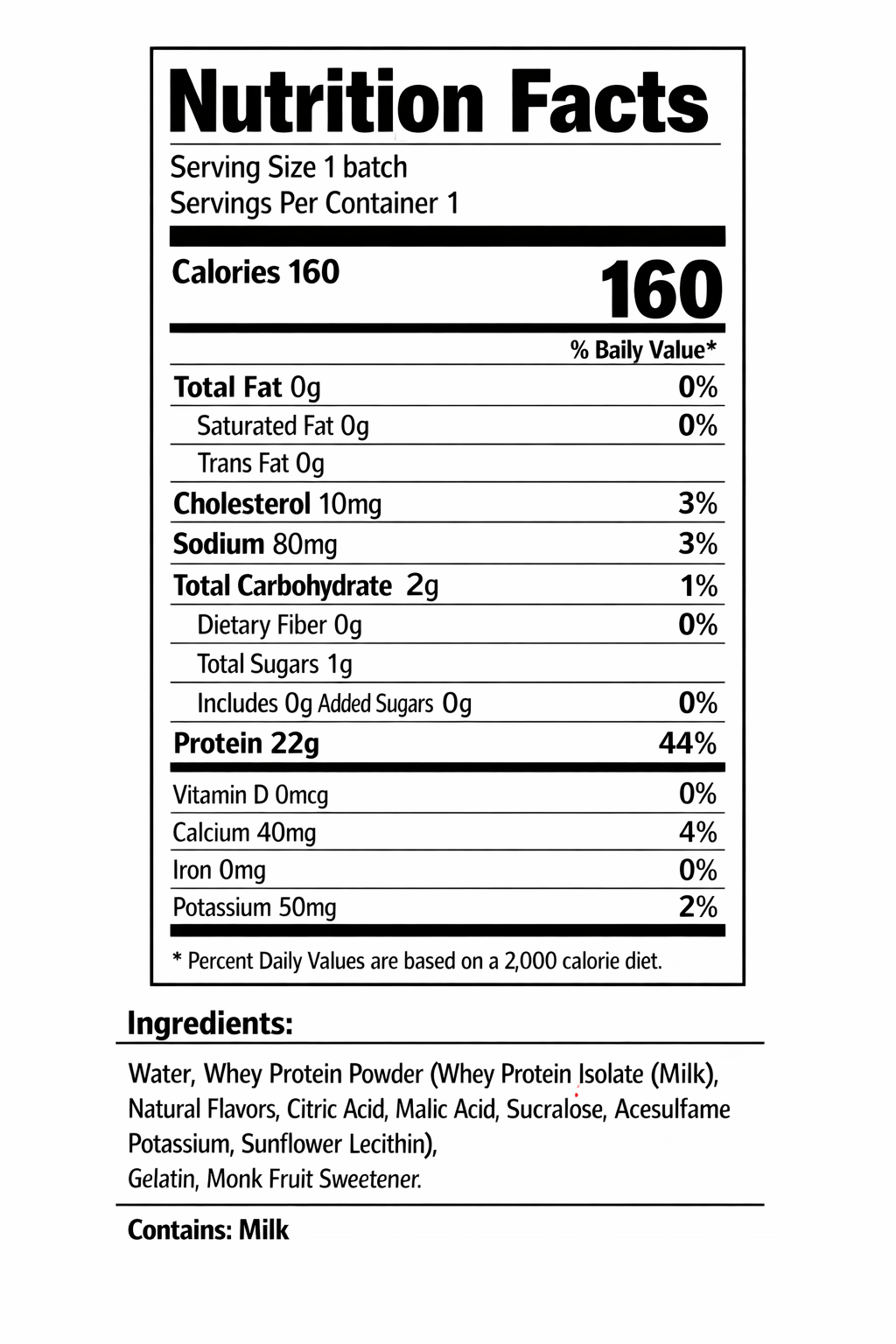 Nutrition Facts

Serving Size 1 batch
Servings Per Container 1

Calories 160
160

% Baily Value*

Total Fat 0g 0%
Saturated Fat 0g 0%
Trans Fat 0g
Cholesterol 10mg 3%
Sodium 80mg 3%
Total Carbohydrate 2g 1%
Dietary Fiber 0g 0%
Total Sugars 1g
Includes 0g Added Sugars 0g 0%
Protein 22g 44%

Vitamin D 0mcg 0%
Calcium 40mg 4%
Iron 0mg 0%
Potassium 50mg 2%

* Percent Daily Values are based on a 2,000 calorie diet.

Ingredients:

Water, Whey Protein Powder (Whey Protein Isolate (Milk), Natural Flavors, Citric Acid, Malic Acid, Sucralose, Acesulfame Potassium, Sunflower Lecithin),
Gelatin, Monk Fruit Sweetener.

Contains: Milk